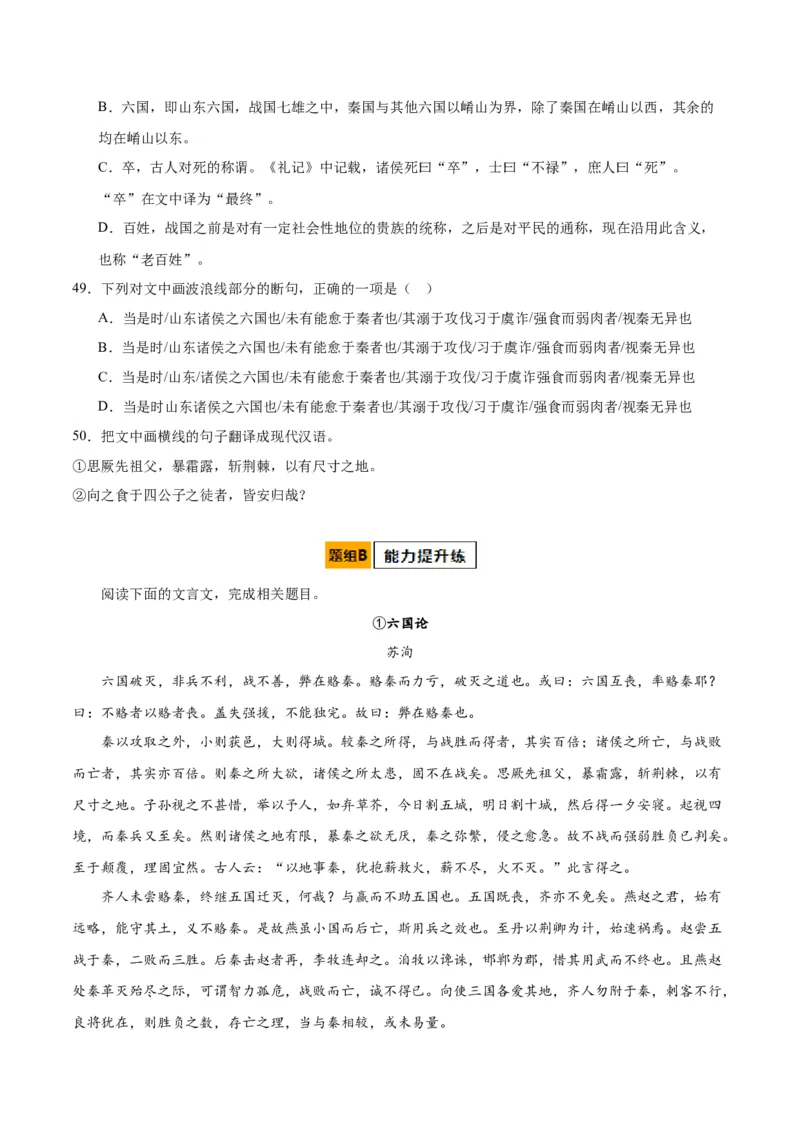 B．六国，即山东六国，战国七雄之中，秦国与其他六国以崤山为界，除了秦国在崤山以西，其余的均在崤山以东。

C．卒，古人对死的称谓。《礼记》中记载，诸侯死曰“卒”，士曰“不禄”，庶人曰“死”。“卒”在文中译为“最终”。

D．百姓，战国之前是对有一定社会性地位的贵族的统称，之后是对平民的通称，现在沿用此含义，也称“老百姓”。

49．下列对文中画波浪线部分的断句，正确的一项是（ ）

A．当是时/山东诸侯之六国也/未有能愈于秦者也/其溺于攻伐习于虞诈/强食而弱肉者/视秦无异也

B．当是时/山东诸侯之六国也/未有能愈于秦者也/其溺于攻伐/习于虞诈/强食而弱肉者/视秦无异也

C．当是时/山东/诸侯之六国也/未有能愈于秦者也/其溺于攻伐/习于虞诈强食而弱肉者/视秦无异也

D．当是时山东诸侯之六国也/未有能愈于秦者也/其溺于攻伐/习于虞诈/强食而弱肉者/视秦无异也

50．把文中画横线的句子翻译成现代汉语。

①思厥先祖父，暴霜露，斩荆棘，以有尺寸之地。

②向之食于四公子之徒者，皆安归哉？

题组B 能力提升练

阅读下面的文言文，完成相关题目。

①六国论

苏洵

六国破灭，非兵不利，战不善，弊在赂秦。赂秦而力亏，破灭之道也。或曰：六国互丧，率赂秦耶？曰：不赂者以赂者丧。盖失强援，不能独完。故曰：弊在赂秦也。

秦以攻取之外，小则获邑，大则得城。较秦之所得，与战胜而得者，其实百倍；诸侯之所亡，与战败而亡者，其实亦百倍。则秦之所大欲，诸侯之所大患，固不在战矣。思厥先祖父，暴霜露，斩荆棘，以有尺寸之地。子孙视之不甚惜，举以予人，如弃草芥，今日割五城，明日割十城，然后得一夕安寝。起视四境，而秦兵又至矣。然则诸侯之地有限，暴秦之欲无厌，奉之弥繁，侵之愈急。故不战而强弱胜负已判矣。至于颠覆，理固宜然。古人云：“以地事秦，犹抱薪救火，薪不尽，火不灭。”此言得之。

齐人未尝赂秦，终继五国迁灭，何哉？与嬴而不助五国也。五国既丧，齐亦不免矣。燕赵之君，始有远略，能守其土，义不赂秦。是故燕虽小国而后亡，斯用兵之效也。至丹以荆卿为计，始速祸焉。赵尝五战于秦，二败而三胜。后秦击赵者再，李牧连却之。洎牧以谗诛，邯郸为郡，惜其用武而不终也。且燕赵处秦革灭殆尽之际，可谓智力孤危，战败而亡，诚不得已。向使三国各爱其地，齐人勿附于秦，刺客不行，良将犹在，则胜负之数，存亡之理，当与秦相较，或未易量。